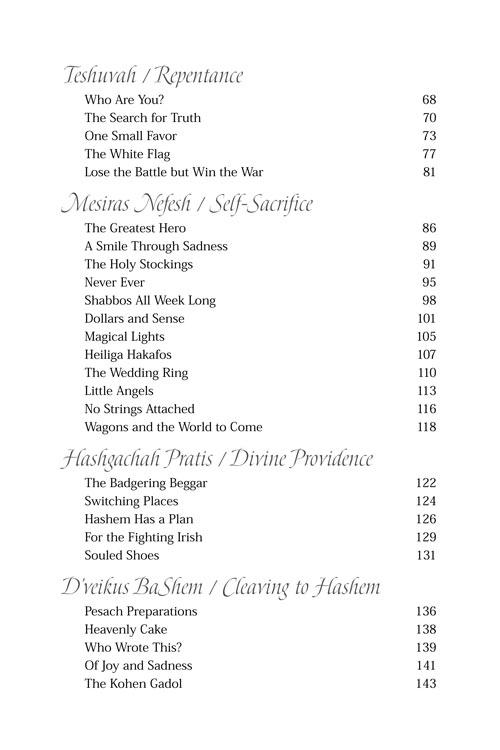 Teshuvah / Repentance

Who Are You? 68
The Search for Truth 70
One Small Favor 73
The White Flag 77
Lose the Battle but Win the War 81

Mesiras Nefesh / Self-Sacrifice

The Greatest Hero 86
A Smile Through Sadness 89
The Holy Stockings 91
Never Ever 95
Shabbos All Week Long 98
Dollars and Sense 101
Magical Lights 105
Heiliga Hakafos 107
The Wedding Ring 110
Little Angels 113
No Strings Attached 116
Wagons and the World to Come 118

Hashgachah Pratis / Divine Providence

The Badgering Beggar 122
Switching Places 124
Hashem Has a Plan 126
For the Fighting Irish 129
Souled Shoes 131

D'veikus BaShem / Cleaving to Hashem

Pesach Preparations 136
Heavenly Cake 138
Who Wrote This? 139
Of Joy and Sadness 141
The Kohen Gadol 143